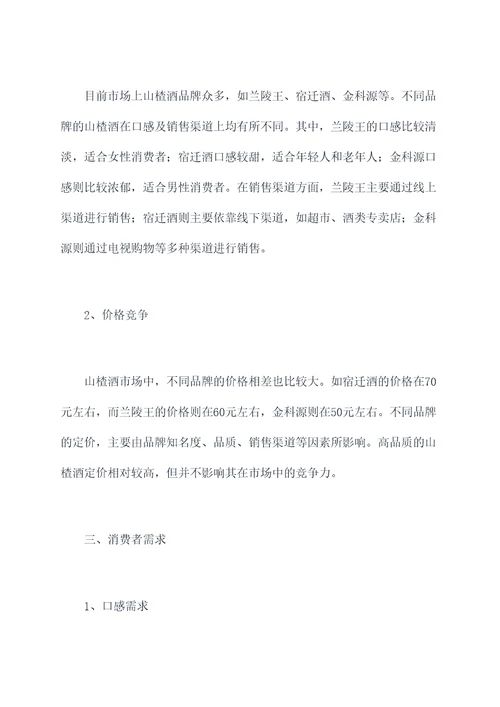 目前市场上山楂酒品牌众多，如兰陵王、宿迁酒、金科源等。不同品牌的山楂酒在口感及销售渠道上均有所不同。其中，兰陵王的口感比较清淡，适合女性消费者；宿迁酒口感较甜，适合年轻人和老年人；金科源口感则比较浓郁，适合男性消费者。在销售渠道方面，兰陵王主要通过线上渠道进行销售；宿迁酒则主要依靠线下渠道，如超市、酒类专卖店；金科源则通过电视购物等多种渠道进行销售。

2、价格竞争

山楂酒市场中，不同品牌的价格相差也比较大。如宿迁酒的价格在70元左右，而兰陵王的价格则在60元左右，金科源则在50元左右。不同品牌的定价，主要由品牌知名度、品质、销售渠道等因素所影响。高品质的山楂酒定价相对较高，但并不影响其在市场中的竞争力。

三、消费者需求

1、口感需求